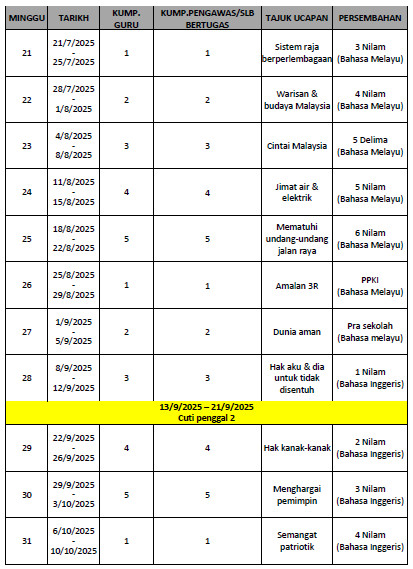 | MINGGU | TARIKH | KUMP. GURU | KUMP.PENGAWAS/SLB BERTUGAS | TAJUK UCAPAN | PERSEMBAHAN |
|---|---|---|---|---|---|
| 21 | 21/7/2025 - 25/7/2025 | 1 | 1 | Sistem raja berperlembagaan | 3 Nilam (Bahasa Melayu) |
| 22 | 28/7/2025 - 1/8/2025 | 2 | 2 | Warisan & budaya Malaysia | 4 Nilam (Bahasa Melayu) |
| 23 | 4/8/2025 - 8/8/2025 | 3 | 3 | Cintai Malaysia | 5 Delima (Bahasa Melayu) |
| 24 | 11/8/2025 - 15/8/2025 | 4 | 4 | Jimat air & elektrik | 5 Nilam (Bahasa Melayu) |
| 25 | 18/8/2025 - 22/8/2025 | 5 | 5 | Mematuhi undang-undang jalan raya | 6 Nilam (Bahasa Melayu) |
| 26 | 25/8/2025 - 29/8/2025 | 1 | 1 | Amalan 3R | PPKI (Bahasa Melayu) |
| 27 | 1/9/2025 - 5/9/2025 | 2 | 2 | Dunia aman | Pra sekolah (Bahasa melayu) |
| 28 | 8/9/2025 - 12/9/2025 | 3 | 3 | Hak aku & dia untuk tidak disentuh | 1 Nilam (Bahasa Inggeris) |
| 13/9/2025 – 21/9/2025 Cuti penggal 2 | | | | | |
| 29 | 22/9/2025 - 26/9/2025 | 4 | 4 | Hak kanak-kanak | 2 Nilam (Bahasa Inggeris) |
| 30 | 29/9/2025 - 3/10/2025 | 5 | 5 | Menghargai pemimpin | 3 Nilam (Bahasa Inggeris) |
| 31 | 6/10/2025 - 10/10/2025 | 1 | 1 | Semangat patriotik | 4 Nilam (Bahasa Inggeris) |